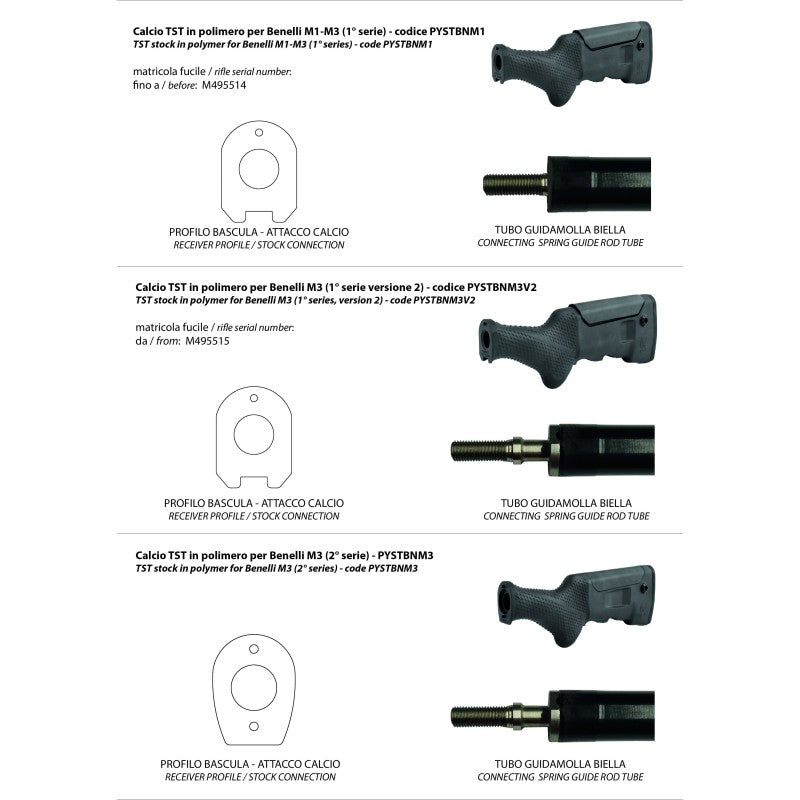 Calcio TST in polimero per Benelli M1-M3 (1° serie) - codice PYSTBNM1
TST stock in polymer for Benelli M1-M3 (1° series) - code PYSTBNM1

matricola fucile / rifle serial number:
fino a / before: M495514

PROFILO BASCULA - ATTACCO CALCIO
RECEIVER PROFILE / STOCK CONNECTION

TUBO GUIDAMOLLA BIELLA
CONNECTING SPRING GUIDE ROD TUBE

Calcio TST in polimero per Benelli M3 (1° serie versione 2) - codice PYSTBNM3V2
TST stock in polymer for Benelli M3 (1° series, version 2) - code PYSTBNM3V2

matricola fucile / rifle serial number:
da / from: M495515

PROFILO BASCULA - ATTACCO CALCIO
RECEIVER PROFILE / STOCK CONNECTION

TUBO GUIDAMOLLA BIELLA
CONNECTING SPRING GUIDE ROD TUBE

Calcio TST in polimero per Benelli M3 (2° serie) - PYSTBNM3
TST stock in polymer for Benelli M3 (2° series) - code PYSTBNM3

PROFILO BASCULA - ATTACCO CALCIO
RECEIVER PROFILE / STOCK CONNECTION

TUBO GUIDAMOLLA BIELLA
CONNECTING SPRING GUIDE ROD TUBE